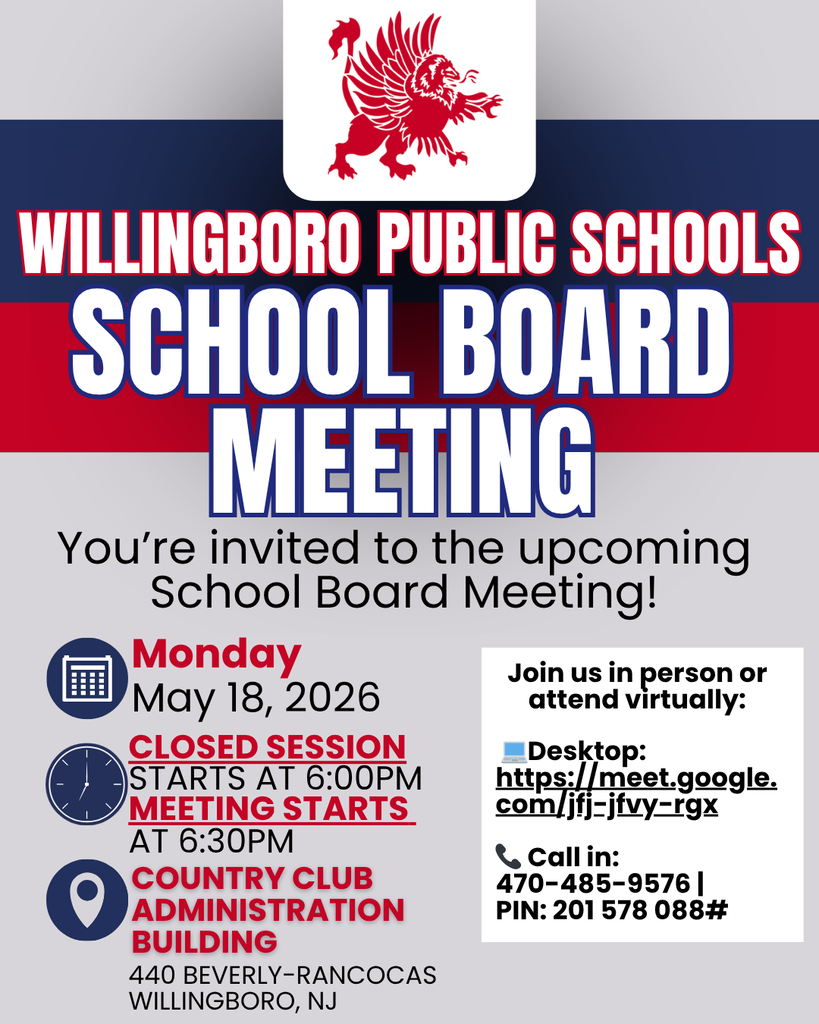 WILLINGBORO PUBLIC SCHOOLS
SCHOOL BOARD MEETING

You're invited to the upcoming School Board Meeting!

Monday
May 18, 2026

CLOSED SESSION
STARTS AT 6:00PM
MEETING STARTS
AT 6:30PM

COUNTRY CLUB ADMINISTRATION BUILDING
440 BEVERLY-RANCOCAS
WILLINGBORO, NJ

Join us in person or attend virtually:

💻Desktop:
https://meet.google.com/jfj-jfvy-rgx

📞 Call in:
470-485-9576 |
PIN: 201 578 088#